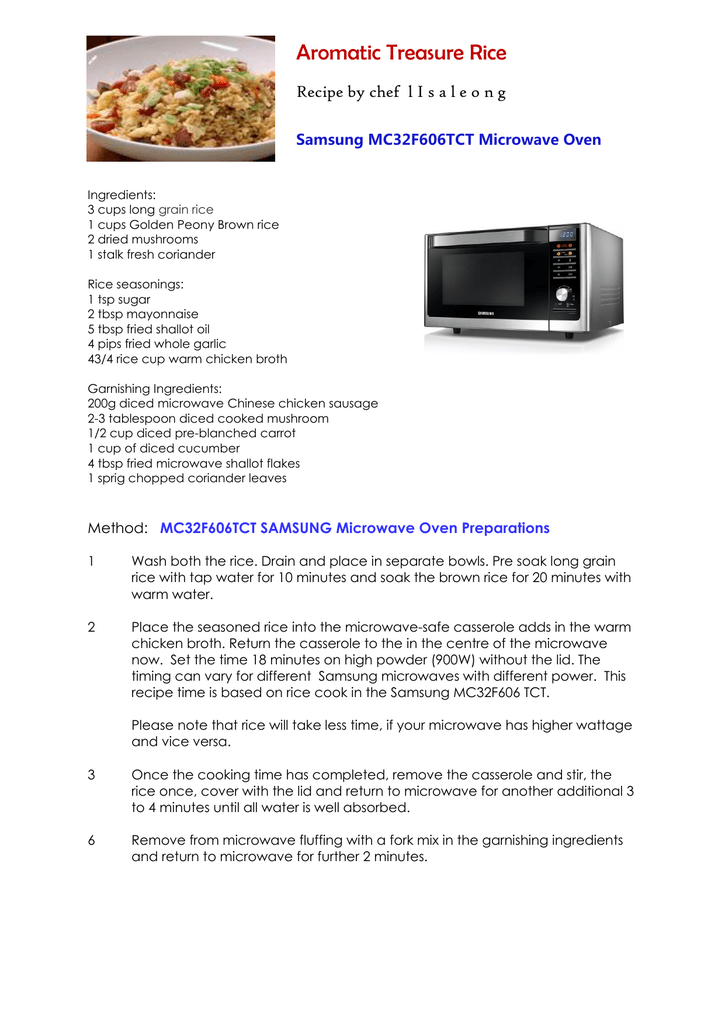 Aromatic Treasure Rice

Recipe by chef l I s a l e o n g

Samsung MC32F606TCT Microwave Oven

Ingredients:
3 cups long grain rice
1 cups Golden Peony Brown rice
2 dried mushrooms
1 stalk fresh coriander

Rice seasonings:
1 tsp sugar
2 tbsp mayonnaise
5 tbsp fried shallot oil
4 pips fried whole garlic
43/4 rice cup warm chicken broth

Garnishing Ingredients:
200g diced microwave Chinese chicken sausage
2-3 tablespoon diced cooked mushroom
1/2 cup diced pre-blanched carrot
1 cup of diced cucumber
4 tbsp fried microwave shallot flakes
1 sprig chopped coriander leaves

SAMSUNG

Method: MC32F606TCT SAMSUNG Microwave Oven Preparations

1 Wash both the rice. Drain and place in separate bowls. Pre soak long grain rice with tap water for 10 minutes and soak the brown rice for 20 minutes with warm water.

2 Place the seasoned rice into the microwave-safe casserole adds in the warm chicken broth. Return the casserole to the in the centre of the microwave now. Set the time 18 minutes on high powder (900W) without the lid. The timing can vary for different Samsung microwaves with different power. This recipe time is based on rice cook in the Samsung MC32F606 TCT.

Please note that rice will take less time, if your microwave has higher wattage and vice versa.

3 Once the cooking time has completed, remove the casserole and stir, the rice once, cover with the lid and return to microwave for another additional 3 to 4 minutes until all water is well absorbed.

6 Remove from microwave fluffing with a fork mix in the garnishing ingredients and return to microwave for further 2 minutes.